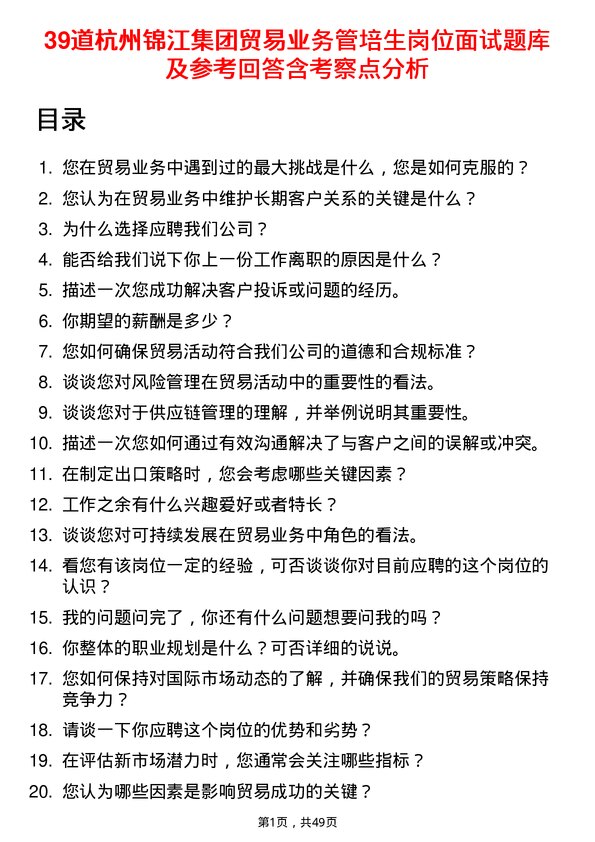 39道杭州锦江集团贸易业务管培生岗位面试题库及参考回答含考察点分析

目录

1. 您在贸易业务中遇到过的最大挑战是什么，您是如何克服的？
2. 您认为在贸易业务中维护长期客户关系的关键是什么？
3. 为什么选择应聘我们公司？
4. 能否给我们说下你上一份工作离职的原因是什么？
5. 描述一次您成功解决客户投诉或问题的经历。
6. 你期望的薪酬是多少？
7. 您如何确保贸易活动符合我们公司的道德和合规标准？
8. 谈谈您对风险管理在贸易活动中的重要性的看法。
9. 谈谈您对于供应链管理的理解，并举例说明其重要性。
10. 描述一次您如何通过有效沟通解决了与客户之间的误解或冲突。
11. 在制定出口策略时，您会考虑哪些关键因素？
12. 工作之余有什么兴趣爱好或者特长？
13. 谈谈您对可持续发展在贸易业务中角色的看法。
14. 看您有该岗位一定的经验，可否谈谈你对目前应聘的这个岗位的认识？
15. 我的问题问完了，你还有什么问题想要问我的吗？
16. 你整体的职业规划是什么？可否详细的说说。
17. 您如何保持对国际市场动态的了解，并确保我们的贸易策略保持竞争力？
18. 请谈一下你应聘这个岗位的优势和劣势？
19. 在评估新市场潜力时，您通常会关注哪些指标？
20. 您认为哪些因素是影响贸易成功的关键？

第1页，共49页